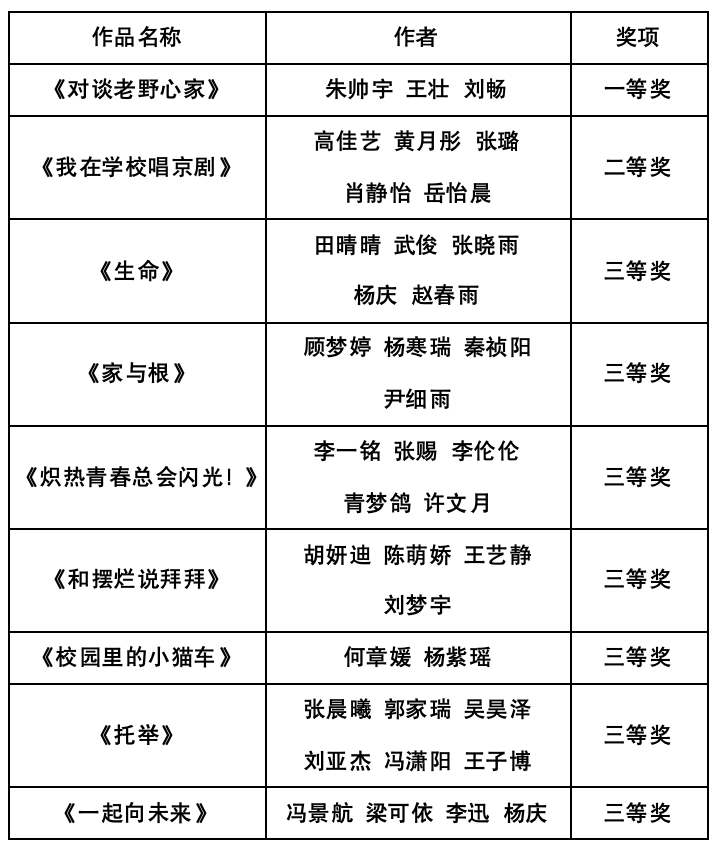 | 作品名称 | 作者 | 奖项 |
|---|---|---|
| 《对谈老野心家》 | 朱帅宇 王壮 刘畅 | 一等奖 |
| 《我在学校唱京剧》 | 高佳艺 黄月彤 张璐 肖静怡 岳怡晨 | 二等奖 |
| 《生命》 | 田晴晴 武俊 张晓雨 杨庆 赵春雨 | 三等奖 |
| 《家与根》 | 顾梦婷 杨寒瑞 秦祯阳 尹细雨 | 三等奖 |
| 《炽热青春总会闪光！》 | 李一铭 张赐 李伦伦 青梦鸽 许文月 | 三等奖 |
| 《和摆烂说拜拜》 | 胡妍迪 陈萌娇 王艺静 刘梦宇 | 三等奖 |
| 《校园里的小猫车》 | 何章媛 杨紫瑶 | 三等奖 |
| 《托举》 | 张晨曦 郭家瑞 吴昊泽 刘亚杰 冯潇阳 王子博 | 三等奖 |
| 《一起向未来》 | 冯景航 梁可依 李迅 杨庆 | 三等奖 |